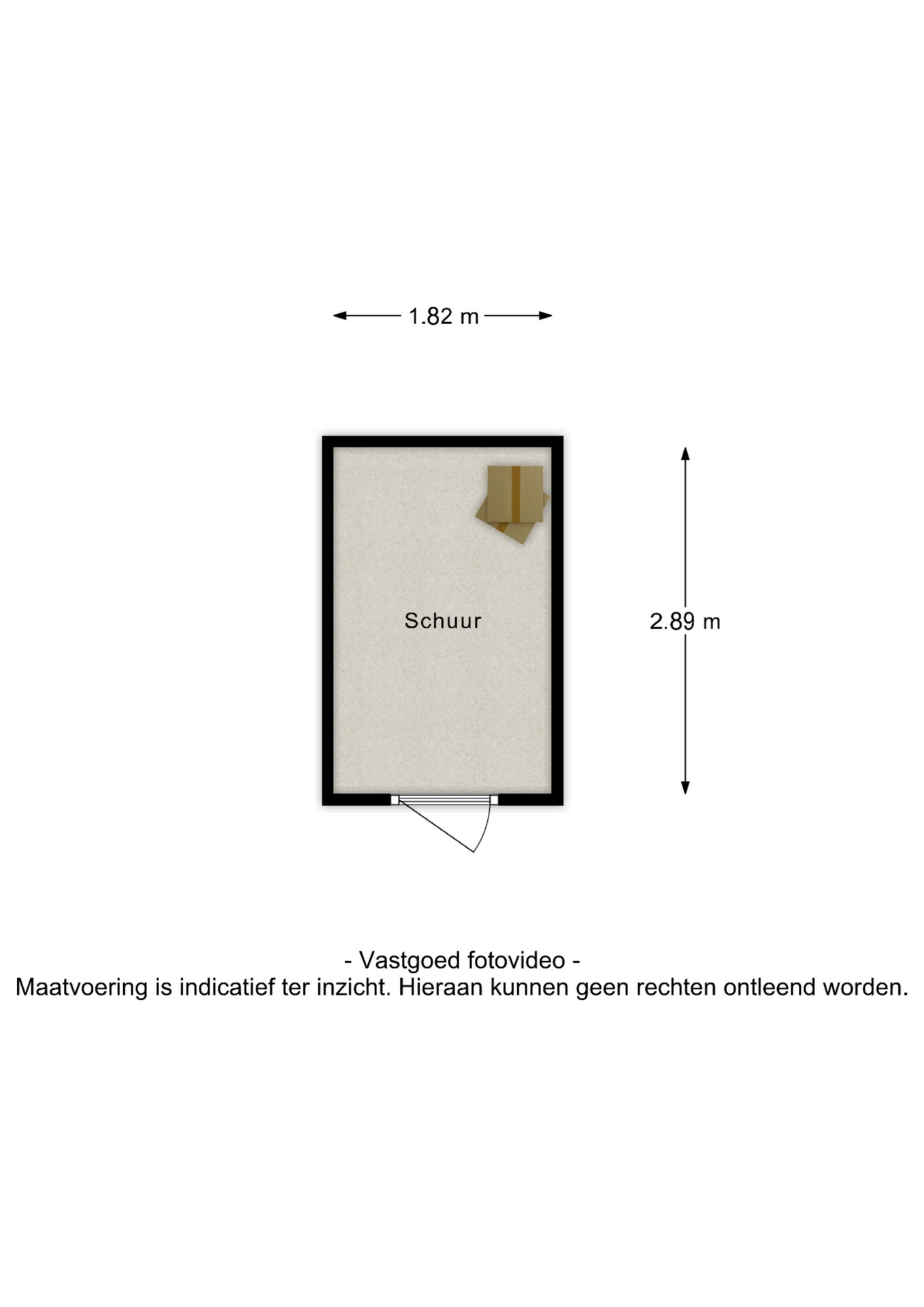 1.82 m

Schuur

2.89 m

- Vastgoed fotovideo -
Maatvoering is indicatief ter inzicht. Hieraan kunnen geen rechten ontleend worden.